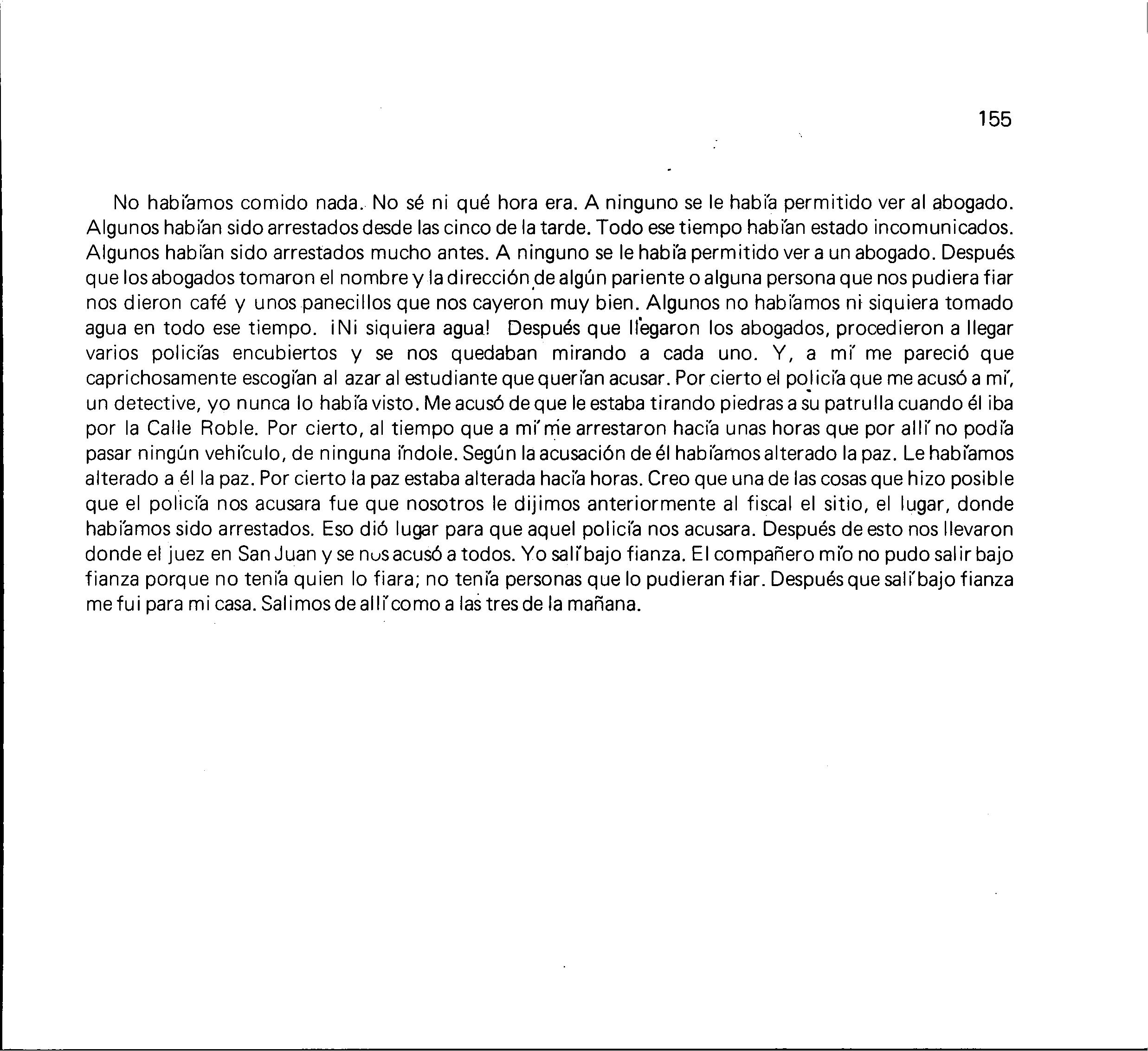 155

No habíamos comido nada. No sé ni qué hora era. A ninguno se le había permitido ver al abogado. Algunos habían sido arrestados desde las cinco de la tarde. Todo ese tiempo habían estado incomunicados. Algunos habían sido arrestados mucho antes. A ninguno se le había permitido ver a un abogado. Después que los abogados tomaron el nombre y la dirección de algún pariente o alguna persona que nos pudiera fiar nos dieron café y unos panecillos que nos cayeron muy bien. Algunos no habíamos ni siquiera tomado agua en todo ese tiempo. ¡Ni siquiera agua! Después que llegaron los abogados, procedieron a llegar varios policías encubiertos y se nos quedaban mirando a cada uno. Y, a mí me pareció que caprichosamente escogían al azar al estudiante que querían acusar. Por cierto el policía que me acusó a mí, un detective, yo nunca lo había visto. Me acusó de que le estaba tirando piedras a su patrulla cuando él iba por la Calle Roble. Por cierto, al tiempo que a mí me arrestaron hacía unas horas que por allí no podía pasar ningún vehículo, de ninguna índole. Según la acusación de él habíamos alterado la paz. Le habíamos alterado a él la paz. Por cierto la paz estaba alterada hacía horas. Creo que una de las cosas que hizo posible que el policía nos acusara fue que nosotros le dijimos anteriormente al fiscal el sitio, el lugar, donde habíamos sido arrestados. Eso dió lugar para que aquel policía nos acusara. Después de esto nos llevaron donde el juez en San Juan y se nos acusó a todos. Yo salí bajo fianza. El compañero mío no pudo salir bajo fianza porque no tenía quien lo fiara; no tenía personas que lo pudieran fiar. Después que salí bajo fianza me fui para mi casa. Salimos de allí como a las tres de la mañana.